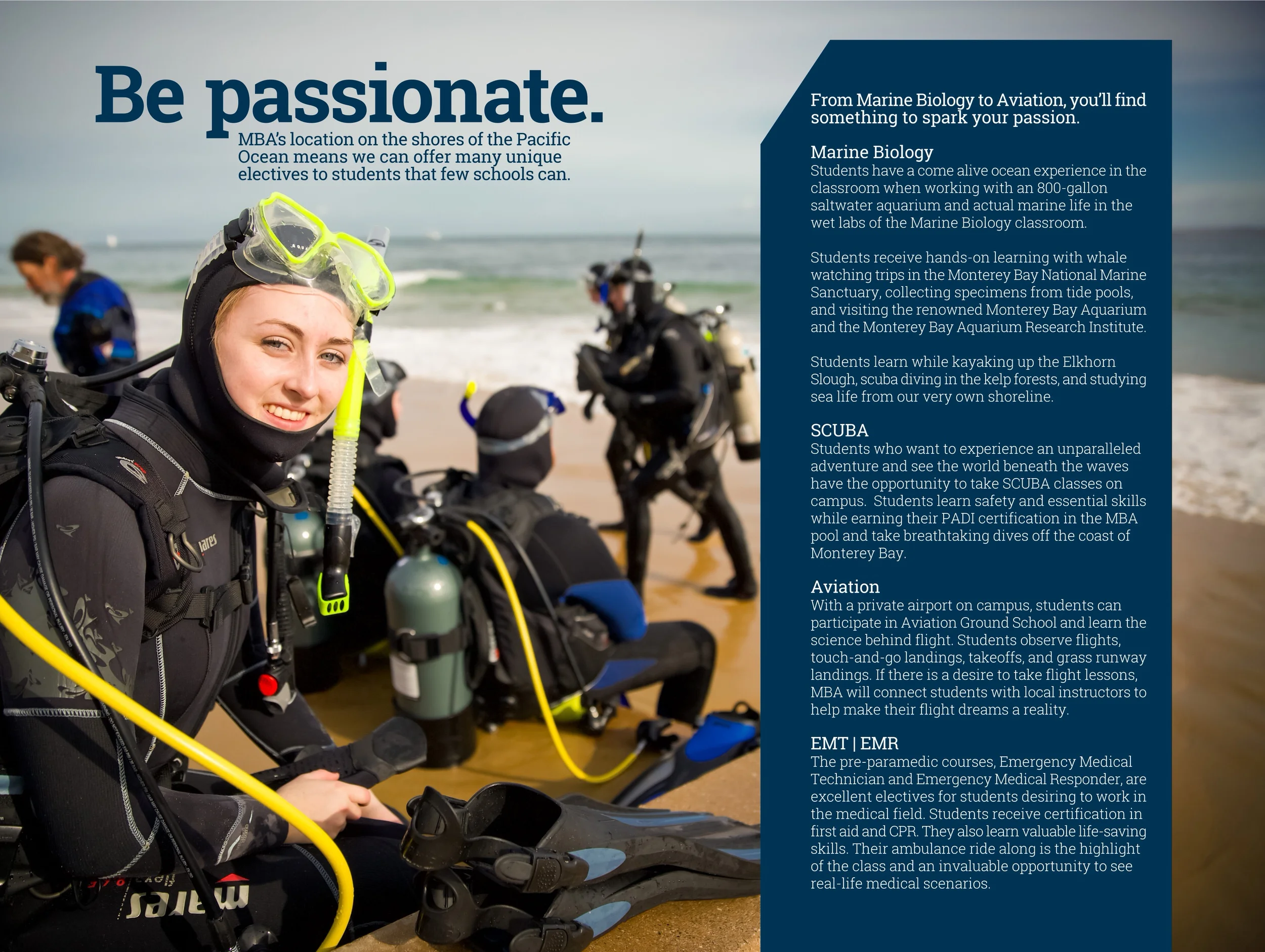 Be passionate.

MBA's location on the shores of the Pacific Ocean means we can offer many unique electives to students that few schools can.

From Marine Biology to Aviation, you'll find something to spark your passion.

Marine Biology
Students have a come alive ocean experience in the classroom when working with an 800-gallon saltwater aquarium and actual marine life in the wet labs of the Marine Biology classroom.

Students receive hands-on learning with whale watching trips in the Monterey Bay National Marine Sanctuary, collecting specimens from tide pools, and visiting the renowned Monterey Bay Aquarium and the Monterey Bay Aquarium Research Institute.

Students learn while kayaking up the Elkhorn Slough, scuba diving in the kelp forests, and studying sea life from our very own shoreline.

SCUBA
Students who want to experience an unparalleled adventure and see the world beneath the waves have the opportunity to take SCUBA classes on campus. Students learn safety and essential skills while earning their PADI certification in the MBA pool and take breathtaking dives off the coast of Monterey Bay.

Aviation
With a private airport on campus, students can participate in Aviation Ground School and learn the science behind flight. Students observe flights, touch-and-go landings, takeoffs, and grass runway landings. If there is a desire to take flight lessons, MBA will connect students with local instructors to help make their flight dreams a reality.

EMT | EMR
The pre-paramedic courses, Emergency Medical Technician and Emergency Medical Responder, are excellent electives for students desiring to work in the medical field. Students receive certification in first aid and CPR. They also learn valuable life-saving skills. Their ambulance ride along is the highlight of the class and an invaluable opportunity to see real-life medical scenarios.